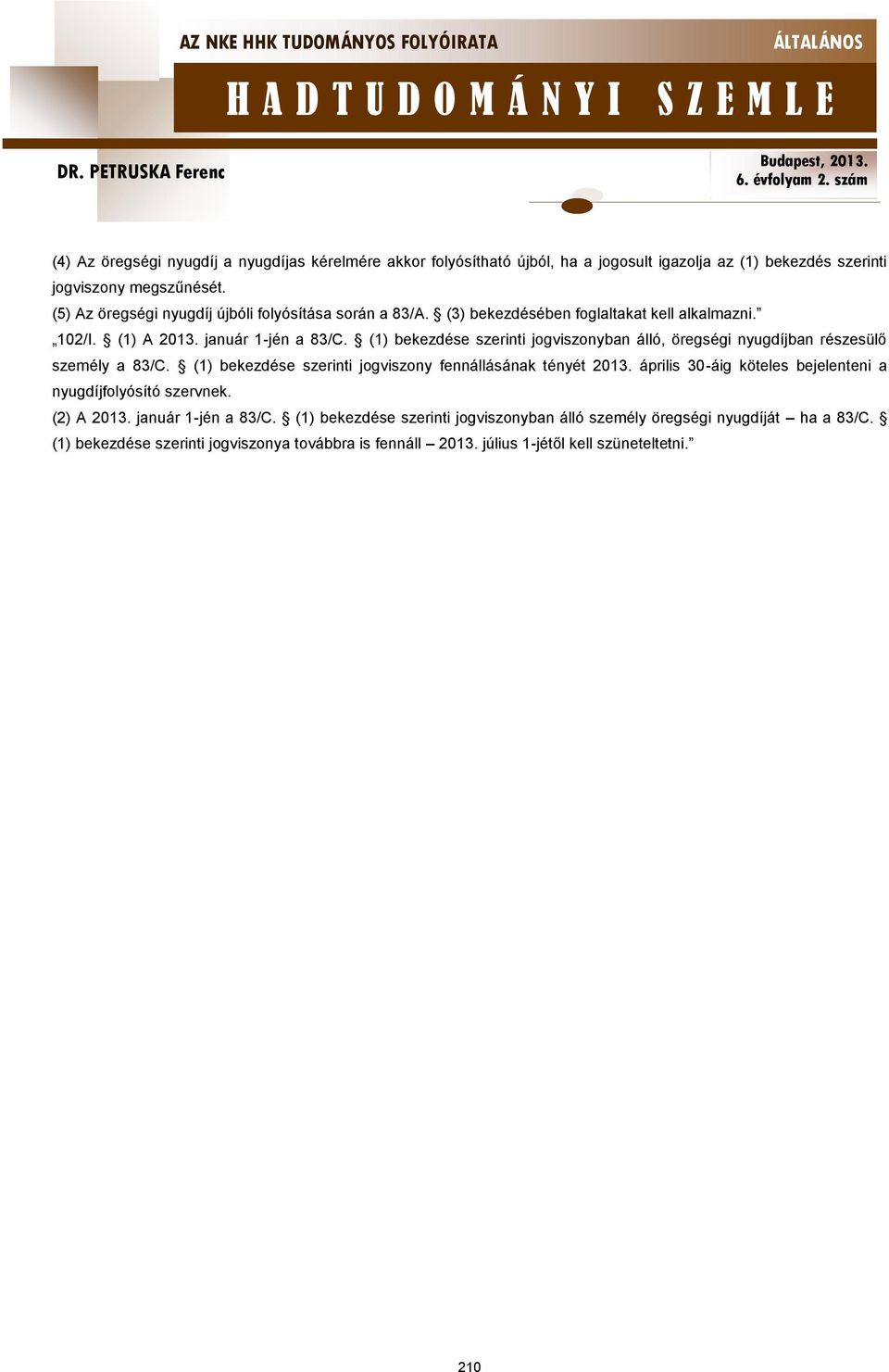 AZ NKE HHK TUDOMÁNYOS FOLYÓIRATA

ÁLTALÁNOS

HADTUDOMÁNYI SZEMLE

DR. PETRUSKA Ferenc

Budapest, 2013.
6. évfolyam 2. szám

(4) Az öregségi nyugdíj a nyugdíjas kérelmére akkor folyósítható újból, ha a jogosult igazolja az (1) bekezdés szerinti jogviszony megszűnését.

(5) Az öregségi nyugdíj újbóli folyósítása során a 83/A. § (3) bekezdésében foglaltakat kell alkalmazni.”

„102/I. § (1) A 2013. január 1-jén a 83/C. § (1) bekezdése szerinti jogviszonyban álló, öregségi nyugdíjban részesülő személy a 83/C. § (1) bekezdése szerinti jogviszony fennállásának tényét 2013. április 30-áig köteles bejelenteni a nyugdíjfolyósító szervnek.

(2) A 2013. január 1-jén a 83/C. § (1) bekezdése szerinti jogviszonyban álló személy öregségi nyugdíját – ha a 83/C. § (1) bekezdése szerinti jogviszonya továbbra is fennáll – 2013. július 1-jétől kell szüneteltetni.”

210